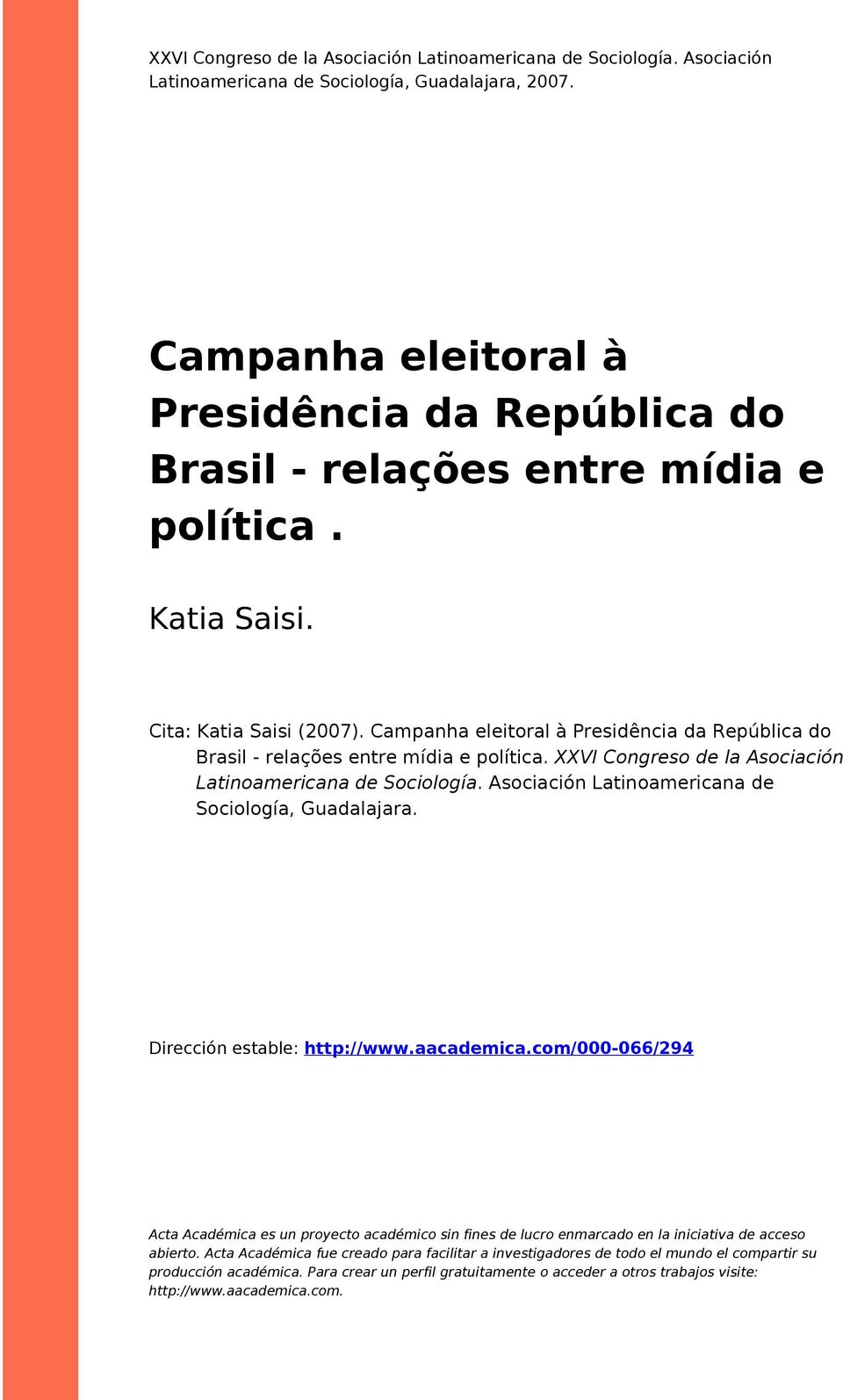 XXVI Congreso de la Asociación Latinoamericana de Sociología. Asociación Latinoamericana de Sociología, Guadalajara, 2007.

Campanha eleitoral à Presidência da República do Brasil - relações entre mídia e política .

Katia Saisi.

Cita: Katia Saisi (2007). Campanha eleitoral à Presidência da República do Brasil - relações entre mídia e política. XXVI Congreso de la Asociación Latinoamericana de Sociología. Asociación Latinoamericana de Sociología, Guadalajara.

Dirección estable: http://www.aacademica.com/000-066/294

Acta Académica es un proyecto académico sin fines de lucro enmarcado en la iniciativa de acceso abierto. Acta Académica fue creado para facilitar a investigadores de todo el mundo el compartir su producción académica. Para crear un perfil gratuitamente o acceder a otros trabajos visite: http://www.aacademica.com.